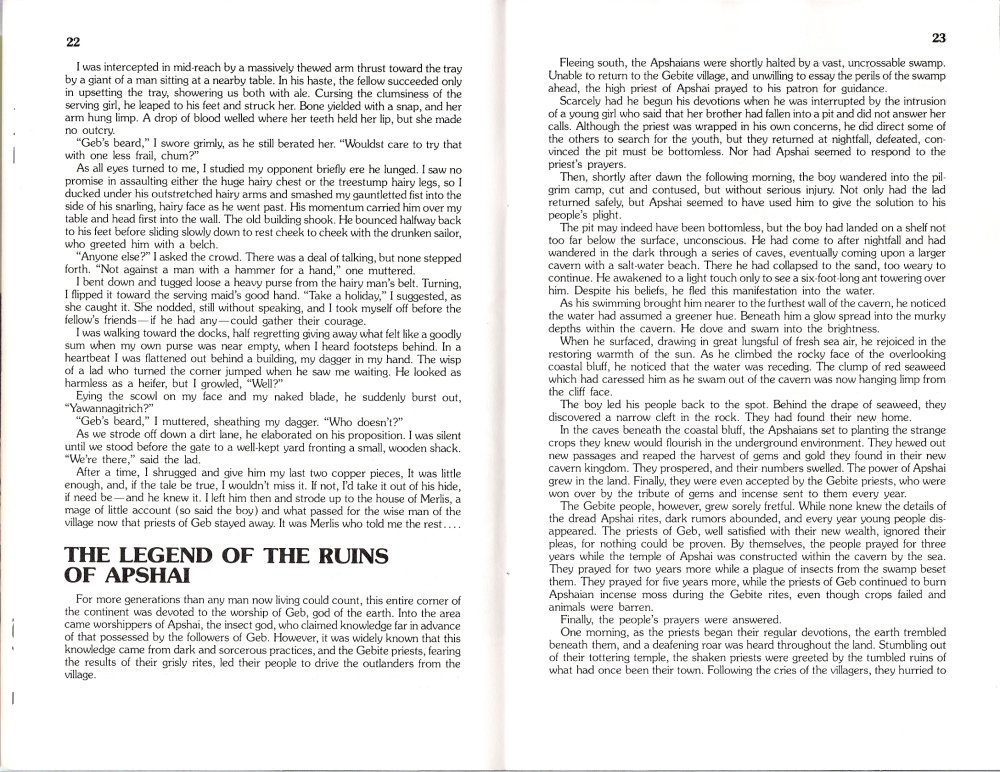 22

I was intercepted in mid-reach by a massively thewed arm thrust toward the tray by a giant of a man sitting at a nearby table. In his haste, the fellow succeeded only in upsetting the tray, showering us both with ale. Cursing the clumsiness of the serving girl, he leaped to his feet and struck her. Bone yielded with a snap, and her arm hung limp. A drop of blood welled where her teeth held her lip, but she made no outcry.

"Geb's beard," I swore grimly, as he still berated her. "Wouldst care to try that with one less frail, chum?"

As all eyes turned to me, I studied my opponent briefly ere he lunged. I saw no promise in assaulting either the huge hairy chest or the treestump hairy legs, so I ducked under his outstretched hairy arms and smashed my gauntletted fist into the side of his snarling, hairy face as he went past. His momentum carried him over my table and head first into the wall. The old building shook. He bounced halfway back to his feet before sliding slowly down to rest cheek to cheek with the drunken sailor, who greeted him with a belch.

"Anyone else?" I asked the crowd. There was a deal of talking, but none stepped forth. "Not against a man with a hammer for a hand," one muttered.

I bent down and tugged loose a heavy purse from the hairy man's belt. Turning, I flipped it toward the serving maid's good hand. "Take a holiday," I suggested, as she caught it. She nodded, still without speaking, and I took myself off before the fellow's friends—if he had any—could gather their courage.

I was walking toward the docks, half regretting giving away what felt like a goodly sum when my own purse was near empty, when I heard footsteps behind. In a heartbeat I was flattened out behind a building, my dagger in my hand. The wisp of a lad who turned the corner jumped when he saw me waiting. He looked as harmless as a heifer, but I growled, "Well?"

Eying the scowl on my face and my naked blade, he suddenly burst out, "Yawannagitrich?"

"Geb's beard," I muttered, sheathing my dagger. "Who doesn't?"

As we strode off down a dirt lane, he elaborated on his proposition. I was silent until we stood before the gate to a well-kept yard fronting a small, wooden shack. "We're there," said the lad.

After a time, I shrugged and give him my last two copper pieces, It was little enough, and, if the tale be true, I wouldn't miss it. If not, I'd take it out of his hide, if need be—and he knew it. I left him then and strode up to the house of Merlis, a mage of little account (so said the boy) and what passed for the wise man of the village now that priests of Geb stayed away. It was Merlis who told me the rest....

THE LEGEND OF THE RUINS OF APSHAI

For more generations than any man now living could count, this entire corner of the continent was devoted to the worship of Geb, god of the earth. Into the area came worshippers of Apshai, the insect god, who claimed knowledge far in advance of that possessed by the followers of Geb. However, it was widely known that this knowledge came from dark and sorcerous practices, and the Gebite priests, fearing the results of their grisly rites, led their people to drive the outlanders from the village.

23

Fleeing south, the Apshaians were shortly halted by a vast, uncrossable swamp. Unable to return to the Gebite village, and unwilling to essay the perils of the swamp ahead, the high priest of Apshai prayed to his patron for guidance.

Scarcely had he begun his devotions when he was interrupted by the intrusion of a young girl who said that her brother had fallen into a pit and did not answer her calls. Although the priest was wrapped in his own concerns, he did direct some of the others to search for the youth, but they returned at nightfall, defeated, convinced the pit must be bottomless. Nor had Apshai seemed to respond to the priest's prayers.

Then, shortly after dawn the following morning, the boy wandered into the pilgrim camp, cut and contused, but without serious injury. Not only had the lad returned safely, but Apshai seemed to have used him to give the solution to his people's plight.

The pit may indeed have been bottomless, but the boy had landed on a shelf not too far below the surface, unconscious. He had come to after nightfall and had wandered in the dark through a series of caves, eventually coming upon a larger cavern with a salt-water beach. There he had collapsed to the sand, too weary to continue. He awakened to a light touch only to see a six-foot-long ant towering over him. Despite his beliefs, he fled this manifestation into the water.

As his swimming brought him nearer to the furthest wall of the cavern, he noticed the water had assumed a greener hue. Beneath him a glow spread into the murky depths within the cavern. He dove and swam into the brightness.

When he surfaced, drawing in great lungsful of fresh sea air, he rejoiced in the restoring warmth of the sun. As he climbed the rocky face of the overlooking coastal bluff, he noticed that the water was receding. The clump of red seaweed which had caressed him as he swam out of the cavern was now hanging limp from the cliff face.

The boy led his people back to the spot. Behind the drape of seaweed, they discovered a narrow cleft in the rock. They had found their new home.

In the caves beneath the coastal bluff, the Apshaians set to planting the strange crops they knew would flourish in the underground environment. They hewed out new passages and reaped the harvest of gems and gold they found in their new cavern kingdom. They prospered, and their numbers swelled. The power of Apshai grew in the land. Finally, they were even accepted by the Gebite priests, who were won over by the tribute of gems and incense sent to them every year.

The Gebite people, however, grew sorely fretful. While none knew the details of the dread Apshai rites, dark rumors abounded, and every year young people disappeared. The priests of Geb, well satisfied with their new wealth, ignored their pleas, for nothing could be proven. By themselves, the people prayed for three years while the temple of Apshai was constructed within the cavern by the sea. They prayed for two years more while a plague of insects from the swamp beset them. They prayed for five years more, while the priests of Geb continued to burn Apshaian incense moss during the Gebite rites, even though crops failed and animals were barren.

Finally, the people's prayers were answered.

One morning, as the priests began their regular devotions, the earth trembled beneath them, and a deafening roar was heard throughout the land. Stumbling out of their tottering temple, the shaken priests were greeted by the tumbled ruins of what had once been their town. Following the cries of the villagers, they hurried to